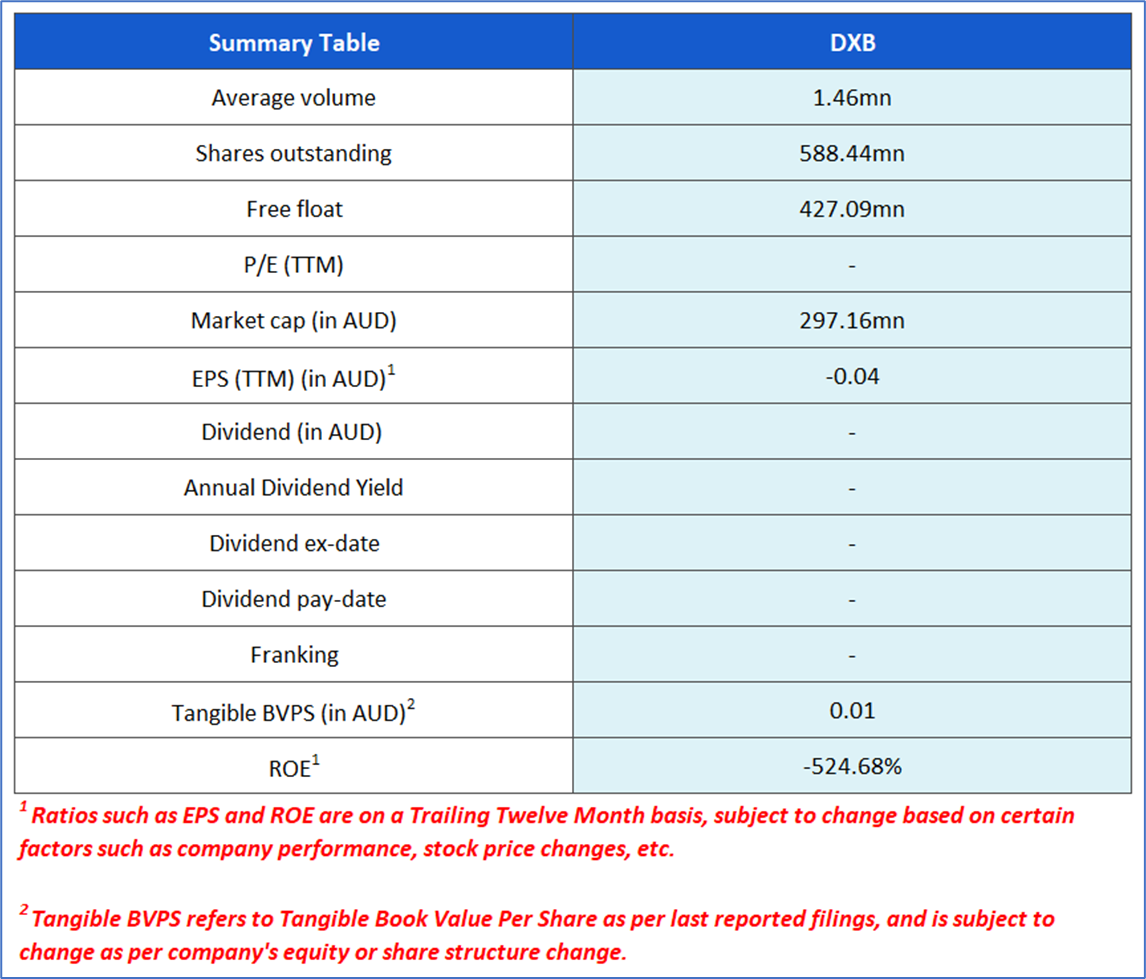 | Summary Table | DXB |
|---|---|
| Average volume | 1.46mn |
| Shares outstanding | 588.44mn |
| Free float | 427.09mn |
| P/E (TTM) | - |
| Market cap (in AUD) | 297.16mn |
| EPS (TTM) (in AUD)$^{1}$ | -0.04 |
| Dividend (in AUD) | - |
| Annual Dividend Yield | - |
| Dividend ex-date | - |
| Dividend pay-date | - |
| Franking | - |
| Tangible BVPS (in AUD)$^{2}$ | 0.01 |
| ROE$^{1}$ | -524.68% |

$^{1}$ Ratios such as EPS and ROE are on a Trailing Twelve Month basis, subject to change based on certain factors such as company performance, stock price changes, etc.

$^{2}$ Tangible BVPS refers to Tangible Book Value Per Share as per last reported filings, and is subject to change as per company's equity or share structure change.